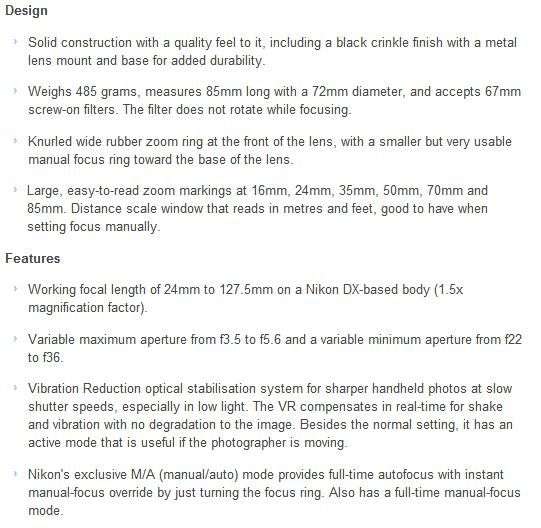 Design

Solid construction with a quality feel to it, including a black crinkle finish with a metal lens mount and base for added durability.

Weighs 485 grams, measures 85mm long with a 72mm diameter, and accepts 67mm screw-on filters. The filter does not rotate while focusing.

Knurled wide rubber zoom ring at the front of the lens, with a smaller but very usable manual focus ring toward the base of the lens.

Large, easy-to-read zoom markings at 16mm, 24mm, 35mm, 50mm, 70mm and 85mm. Distance scale window that reads in metres and feet, good to have when setting focus manually.

Features

Working focal length of 24mm to 127.5mm on a Nikon DX-based body (1.5x magnification factor).

Variable maximum aperture from f3.5 to f5.6 and a variable minimum aperture from f22 to f36.

Vibration Reduction optical stabilisation system for sharper handheld photos at slow shutter speeds, especially in low light. The VR compensates in real-time for shake and vibration with no degradation to the image. Besides the normal setting, it has an active mode that is useful if the photographer is moving.

Nikon's exclusive M/A (manual/auto) mode provides full-time autofocus with instant manual-focus override by just turning the focus ring. Also has a full-time manual-focus mode.